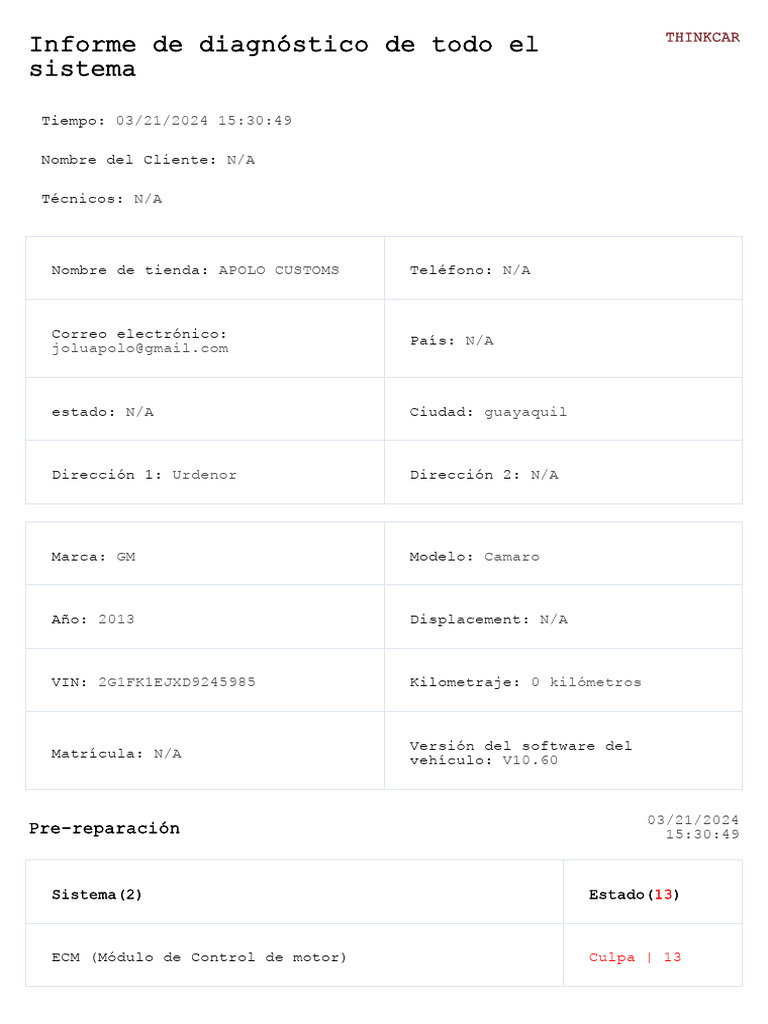 THINKCAR

Informe de diagnóstico de todo el sistema

Tiempo: 03/21/2024 15:30:49

Nombre del Cliente: N/A

Técnicos: N/A

| Nombre de tienda: APOLO CUSTOMS | Teléfono: N/A |
|---|---|
| Correo electrónico: joluapolo@gmail.com | País: N/A |
| estado: N/A | Ciudad: guayaquil |
| Dirección 1: Urdenor | Dirección 2: N/A |

| Marca: GM | Modelo: Camaro |
|---|---|
| Año: 2013 | Displacement: N/A |
| VIN: 2G1FK1EJXD9245985 | Kilometraje: 0 kilómetros |
| Matrícula: N/A | Versión del software del vehículo: V10.60 |

Pre-reparación

03/21/2024 15:30:49

| Sistema(2) | Estado(13) |
|---|---|
| ECM (Módulo de Control de motor) | Culpa \| 13 |